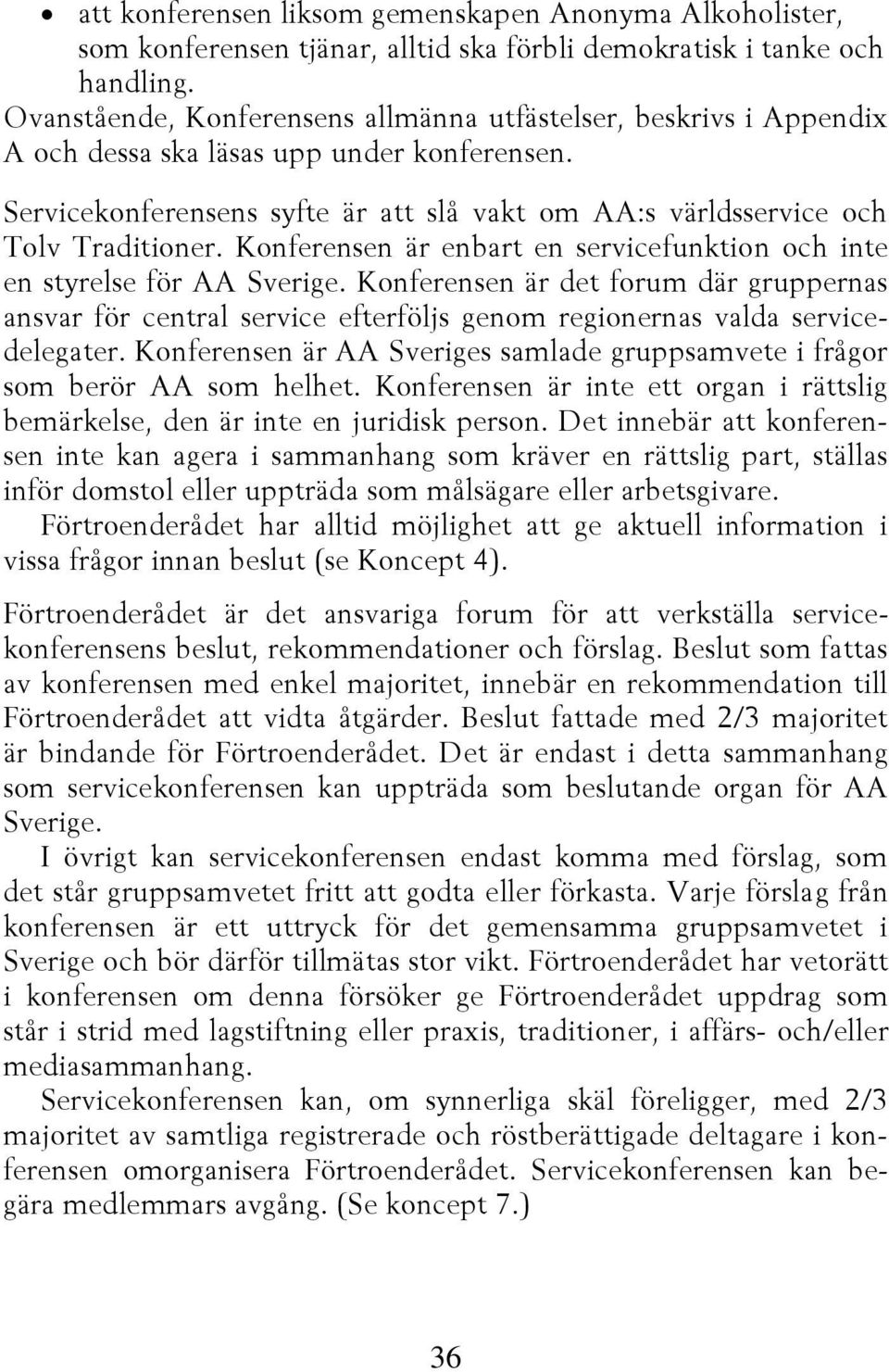 • att konferensen liksom gemenskapen Anonyma Alkoholister, som konferensen tjänar, alltid ska förbli demokratisk i tanke och handling.
Ovanstående, Konferensens allmänna utfästelser, beskrivs i Appendix A och dessa ska läsas upp under konferensen.

Servicekonferensens syfte är att slå vakt om AA:s världsservice och Tolv Traditioner. Konferensen är enbart en servicefunktion och inte en styrelse för AA Sverige. Konferensen är det forum där gruppernas ansvar för central service efterföljs genom regionernas valda servicedelegater. Konferensen är AA Sveriges samlade gruppsamvete i frågor som berör AA som helhet. Konferensen är inte ett organ i rättslig bemärkelse, den är inte en juridisk person. Det innebär att konferensen inte kan agera i sammanhang som kräver en rättslig part, ställas inför domstol eller uppträda som målsägare eller arbetsgivare.
Förtroenderådet har alltid möjlighet att ge aktuell information i vissa frågor innan beslut (se Koncept 4).

Förtroenderådet är det ansvariga forum för att verkställa servicekonferensens beslut, rekommendationer och förslag. Beslut som fattas av konferensen med enkel majoritet, innebär en rekommendation till Förtroenderådet att vidta åtgärder. Beslut fattade med 2/3 majoritet är bindande för Förtroenderådet. Det är endast i detta sammanhang som servicekonferensen kan uppträda som beslutande organ för AA Sverige.
I övrigt kan servicekonferensen endast komma med förslag, som det står gruppsamvetet fritt att godta eller förkasta. Varje förslag från konferensen är ett uttryck för det gemensamma gruppsamvetet i Sverige och bör därför tillmätas stor vikt. Förtroenderådet har vetorätt i konferensen om denna försöker ge Förtroenderådet uppdrag som står i strid med lagstiftning eller praxis, traditioner, i affärs- och/eller mediasammanhang.
Servicekonferensen kan, om synnerliga skäl föreligger, med 2/3 majoritet av samtliga registrerade och röstberättigade deltagare i konferensen omorganisera Förtroenderådet. Servicekonferensen kan begära medlemmars avgång. (Se koncept 7.)

36